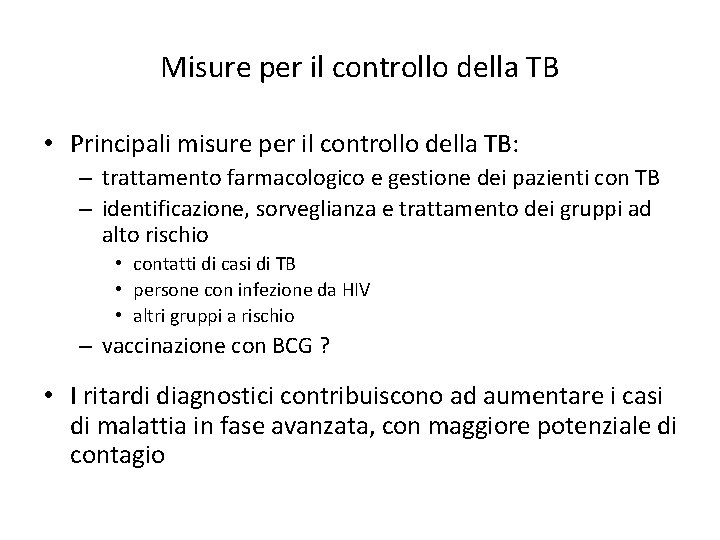 Misure per il controllo della TB

• Principali misure per il controllo della TB:
– trattamento farmacologico e gestione dei pazienti con TB
– identificazione, sorveglianza e trattamento dei gruppi ad alto rischio
• contatti di casi di TB
• persone con infezione da HIV
• altri gruppi a rischio
– vaccinazione con BCG ?

• I ritardi diagnostici contribuiscono ad aumentare i casi di malattia in fase avanzata, con maggiore potenziale di contagio